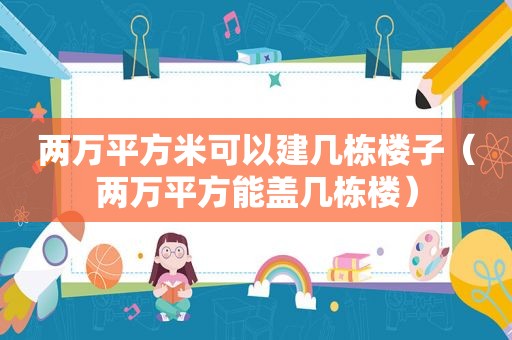 两万平方米可以建几栋楼子（两万平方能盖几栋楼）